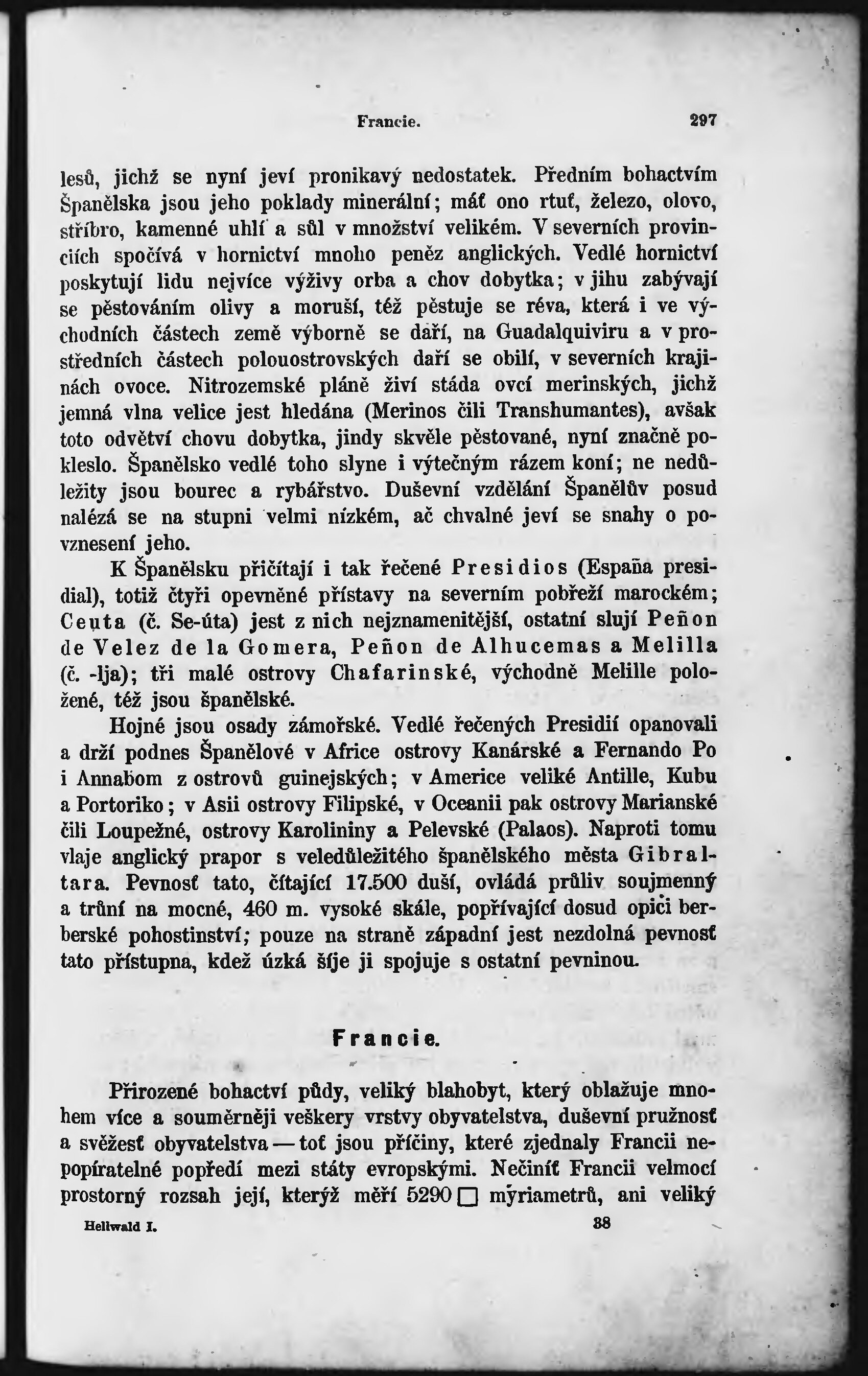 Francie. 297

lesů, jichž se nyní jeví pronikavý nedostatek. Předním bohactvím Španělska jsou jeho poklady minerální; máť ono rtuť, železo, olovo, stříbro, kamenné uhlí a sůl v množství velikém. V severních provinciích spočívá v hornictví mnoho peněz anglických. Vedlé hornictví poskytují lidu nejvíce výživy orba a chov dobytka; v jihu zabývají se pěstováním olivy a moruší, též pěstuje se réva, která i ve východních částech země výborně se daří, na Guadalquiviru a v prostředních částech polouostrovských daří se obilí, v severních krajinách ovoce. Nitrozemské pláně živí stáda ovcí merinských, jichž jemná vlna velice jest hledána (Merinos čili Transhumantes), avšak toto odvětví chovu dobytka, jindy skvěle pěstované, nyní značně pokleslo. Španělsko vedlé toho slyne i výtečným rázem koní; ne nedůležity jsou bourec a rybářstvo. Duševní vzdělání Španělův posud nalézá se na stupni velmi nízkém, ač chvalné jeví se snahy o povznesení jeho.

K Španělsku přičítají i tak řečené Presidios (España presidial), totiž čtyři opevněné přístavy na severním pobřeží marockém; Ceuta (č. Se-úta) jest z nich nejznamenitější, ostatní slují Peñon de Velez de la Gomera, Peñon de Alhucemas a Melilla (č. -lja); tři malé ostrovy Chafarinské, východně Melille položené, též jsou španělské.

Hojné jsou osady zámořské. Vedlé řečených Presidií opanovali a drží podnes Španělové v Africe ostrovy Kanárské a Fernando Po i Annabom z ostrovů guinejských; v Americe veliké Antille, Kubu a Portoriko; v Asii ostrovy Filipské, v Oceanii pak ostrovy Marianské čili Loupežné, ostrovy Karolininy a Pelevské (Palaos). Naproti tomu vlaje anglický prapor s veledůležitého španělského města Gibraltara. Pevnosť tato, čítající 17.500 duší, ovládá průliv soujmenný a trůní na mocné, 460 m. vysoké skále, popřívající dosud opici berberské pohostinství; pouze na straně západní jest nezdolná pevnosť tato přístupna, kdež úzká šíje ji spojuje s ostatní pevninou.

Francie.

Přirozené bohactví půdy, veliký blahobyt, který oblažuje mnohem více a souměrněji veškery vrstvy obyvatelstva, duševní pružnosť a svěžesť obyvatelstva — toť jsou příčiny, které zjednaly Francii nepopíratelné popředí mezi státy evropskými. Nečiníť Francii velmocí prostorný rozsah její, kterýž měří 5290 □ myriametrů, ani veliký

Hellwald I. 38